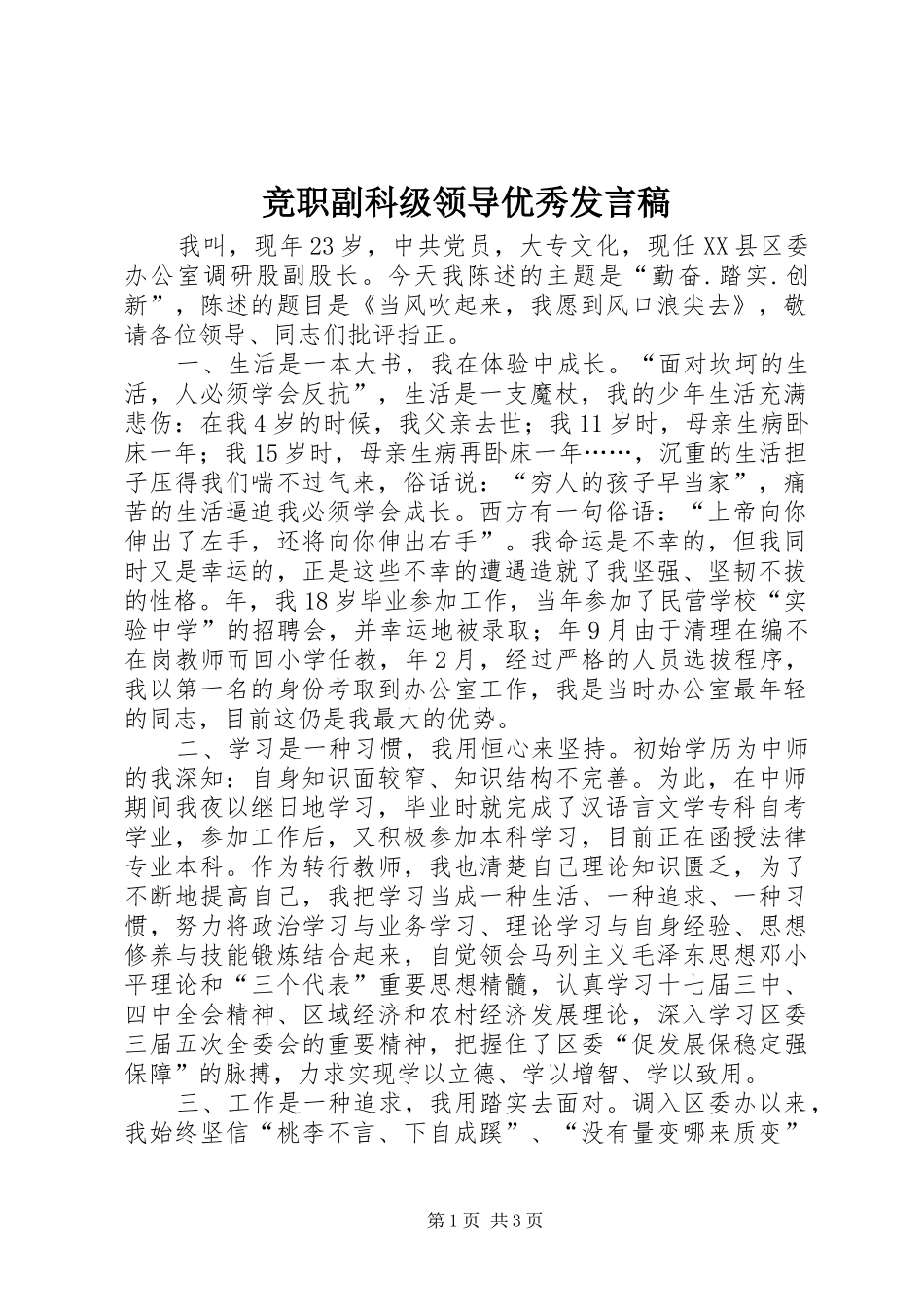 竞职副科级领导优秀发言稿

我叫，现年23岁，中共党员，大专文化，现任XX县区委办公室调研股副股长。今天我陈述的主题是“勤奋.踏实.创新”，陈述的题目是《当风吹起来，我愿到风口浪尖去》，敬请各位领导、同志们批评指正。

一、生活是一本大书，我在体验中成长。“面对坎坷的生活，人必须学会反抗”，生活是一支魔杖，我的少年生活充满悲伤：在我4岁的时候，我父亲去世；我11岁时，母亲生病卧床一年；我15岁时，母亲生病再卧床一年……，沉重的生活担子压得我们喘不过气来，俗话说：“穷人的孩子早当家”，痛苦的生活逼迫我必须学会成长。西方有一句俗语：“上帝向你伸出了左手，还将向你伸出右手”。我命运是不幸的，但我同时又是幸运的，正是这些不幸的遭遇造就了我坚强、坚韧不拔的性格。年，我18岁毕业参加工作，当年参加了民营学校“实验中学”的招聘会，并幸运地被录取；年9月由于清理在编不在岗教师而回小学任教，年2月，经过严格的人员选拔程序，我以第一名的身份考取到办公室工作，我是当时办公室最年轻的同志，目前这仍是我最大的优势。

二、学习是一种习惯，我用恒心来坚持。初始学历为中师的我深知：自身知识面较窄、知识结构不完善。为此，在中师期间我夜以继日地学习，毕业时就完成了汉语言文学专科自考学业，参加工作后，又积极参加本科学习，目前正在函授法律专业本科。作为转行教师，我也清楚自己理论知识匮乏，为了不断地提高自己，我把学习当成一种生活、一种追求、一种习惯，努力将政治学习与业务学习、理论学习与自身经验、思想修养与技能锻炼结合起来，自觉领会马列主义毛泽东思想邓小平理论和“三个代表”重要思想精髓，认真学习十七届三中、四中全会精神、区域经济和农村经济发展理论，深入学习区委三届五次全委会的重要精神，把握住了区委“促发展保稳定强保障”的脉搏，力求实现学以立德、学以增智、学以致用。

三、工作是一种追求，我用踏实去面对。调入区委办以来，我始终坚信“桃李不言、下自成蹊”、“没有量变哪来质变”

第1页 共3页